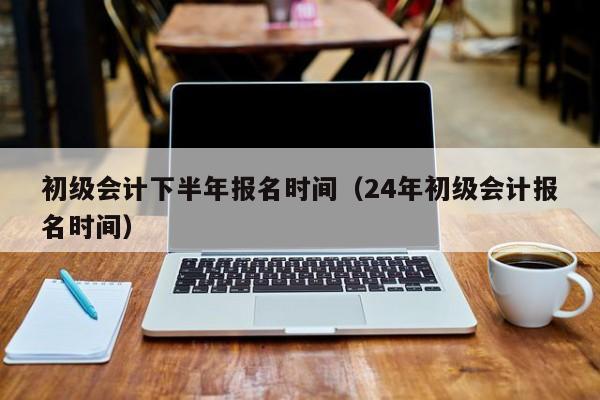 初级会计下半年报名时间（24年初级会计报名时间）